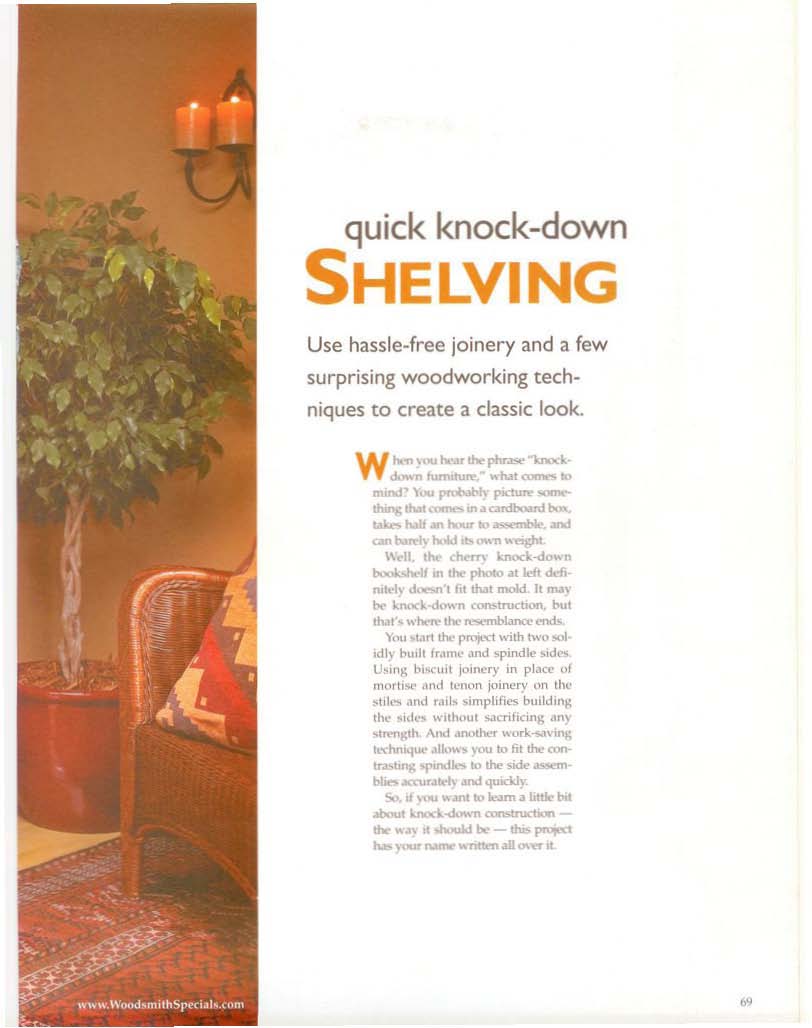 quick knock-down
SHELVING

Use hassle-free joinery and a few surprising woodworking techniques to create a classic look.

When you hear the phrase "knock-down furniture," what comes to mind? You probably picture something that comes in a cardboard box, takes half an hour to assemble, and can barely hold its own weight.

Well, the cherry knock-down bookshelf in the photo at left definitely doesn't fit that mold. It may be knock-down construction, but that's where the resemblance ends.

You start the project with two solidly built frame and spindle sides. Using biscuit joinery in place of mortise and tenon joinery on the stiles and rails simplifies building the sides without sacrificing any strength. And another work-saving technique allows you to fit the contrasting spindles to the side assemblies accurately and quickly.

So, if you want to learn a little bit about knock-down construction — the way it should be — this project has your name written all over it.

www.WoodsmithSpecials.com

69